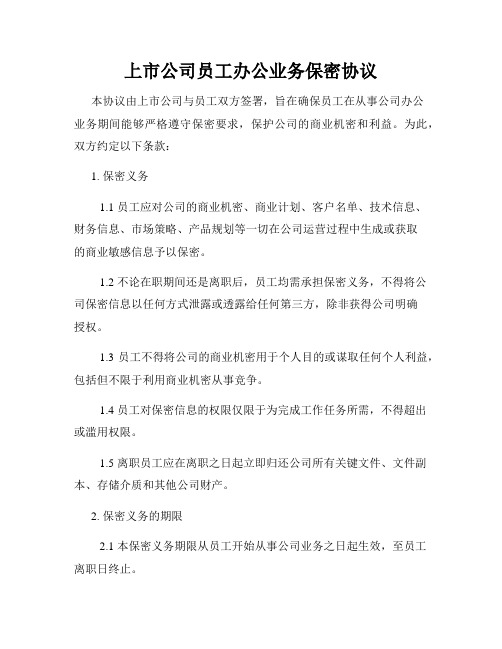 上市公司员工办公业务保密协议

本协议由上市公司与员工双方签署，旨在确保员工在从事公司办公业务期间能够严格遵守保密要求，保护公司的商业机密和利益。为此，双方约定以下条款：

1. 保密义务

1.1 员工应对公司的商业机密、商业计划、客户名单、技术信息、财务信息、市场策略、产品规划等一切在公司运营过程中生成或获取的商业敏感信息予以保密。

1.2 不论在职期间还是离职后，员工均需承担保密义务，不得将公司保密信息以任何方式泄露或透露给任何第三方，除非获得公司明确授权。

1.3 员工不得将公司的商业机密用于个人目的或谋取任何个人利益，包括但不限于利用商业机密从事竞争。

1.4 员工对保密信息的权限仅限于为完成工作任务所需，不得超出或滥用权限。

1.5 离职员工应在离职之日起立即归还公司所有关键文件、文件副本、存储介质和其他公司财产。

2. 保密义务的期限

2.1 本保密义务期限从员工开始从事公司业务之日起生效，至员工离职日终止。